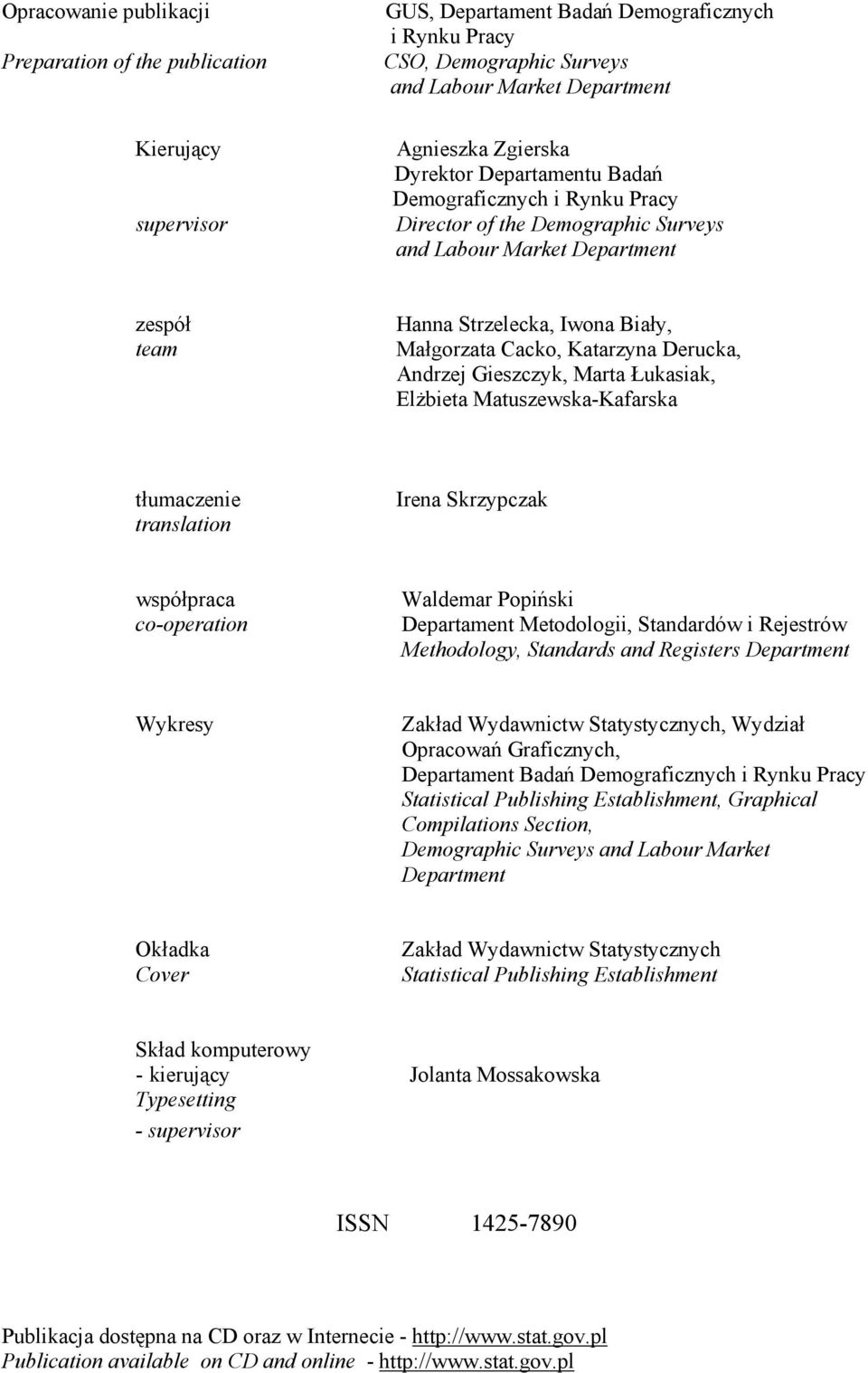 Opracowanie publikacji
Preparation of the publication

GUS, Departament Badań Demograficznych i Rynku Pracy
CSO, Demographic Surveys and Labour Market Department

Kierujący
supervisor

Agnieszka Zgierska
Dyrektor Departamentu Badań Demograficznych i Rynku Pracy
Director of the Demographic Surveys and Labour Market Department

zespół
team

Hanna Strzelecka, Iwona Biały, Małgorzata Cacko, Katarzyna Derucka, Andrzej Gieszczyk, Marta Łukasiak, Elżbieta Matuszewska-Kafarska

tłumaczenie
translation

Irena Skrzypczak

współpraca
co-operation

Waldemar Popiński
Departament Metodologii, Standardów i Rejestrów
Methodology, Standards and Registers Department

Wykresy

Zakład Wydawnictw Statystycznych, Wydział Opracowań Graficznych,
Departament Badań Demograficznych i Rynku Pracy
Statistical Publishing Establishment, Graphical Compilations Section,
Demographic Surveys and Labour Market Department

Okładka
Cover

Zakład Wydawnictw Statystycznych
Statistical Publishing Establishment

Skład komputerowy
- kierujący
Typesetting
- supervisor

Jolanta Mossakowska

ISSN 1425-7890

Publikacja dostępna na CD oraz w Internecie - http://www.stat.gov.pl
Publication available on CD and online - http://www.stat.gov.pl